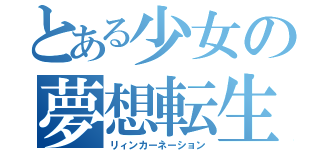 とある少女の
夢想転生
リィンカーネーション